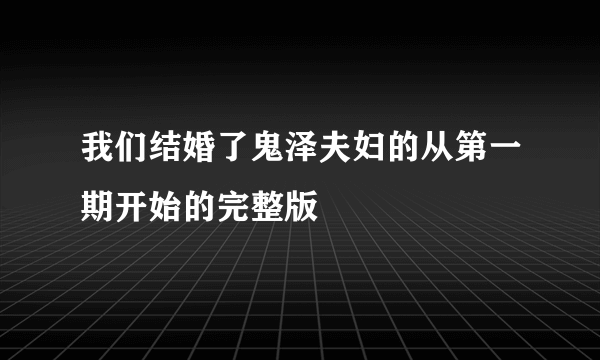 我们结婚了鬼泽夫妇的从第一期开始的完整版